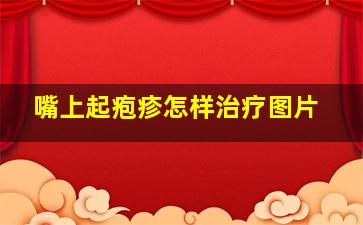 嘴上起疱疹怎样治疗图片